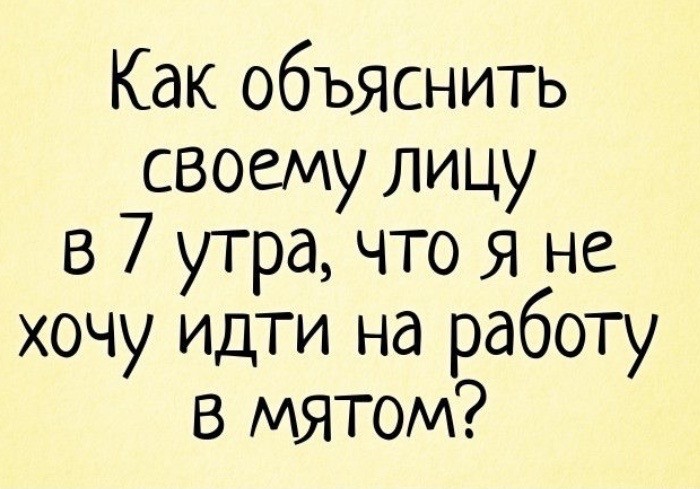 Как объяснить своему лицу в 7 утра, что я не хочу идти на работу в мятом?